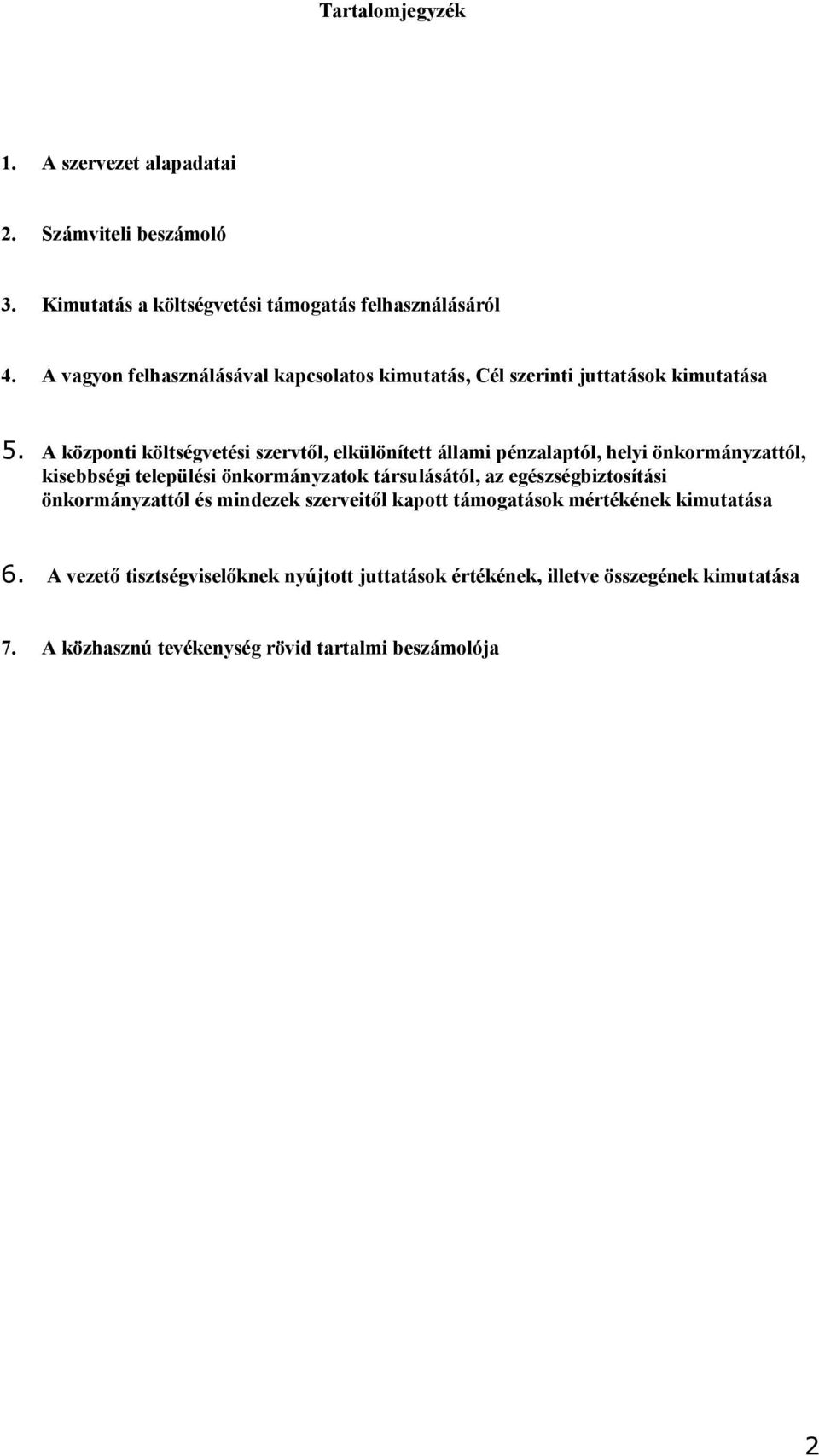 Tartalomjegyzék

1. A szervezet alapadatai

2. Számviteli beszámoló

3. Kimutatás a költségvetési támogatás felhasználásáról

4. A vagyon felhasználásával kapcsolatos kimutatás, Cél szerinti juttatások kimutatása

5. A központi költségvetési szervtől, elkülönített állami pénzalaptól, helyi önkormányzattól, kisebbségi települési önkormányzatok társulásától, az egészségbiztosítási önkormányzattól és mindezek szerveitől kapott támogatások mértékének kimutatása

6. A vezető tisztségviselőknek nyújtott juttatások értékének, illetve összegének kimutatása

7. A közhasznú tevékenység rövid tartalmi beszámolója

2